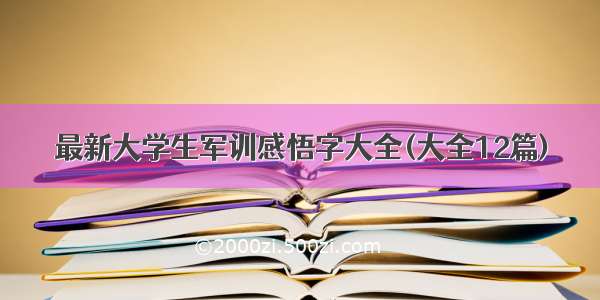 最新大学生军训感悟字大全(大全12篇)

©2000zi.500zi.com